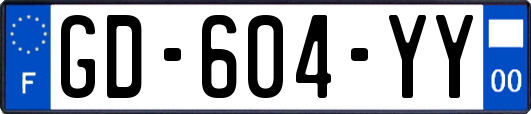 F
GD-604-YY
00